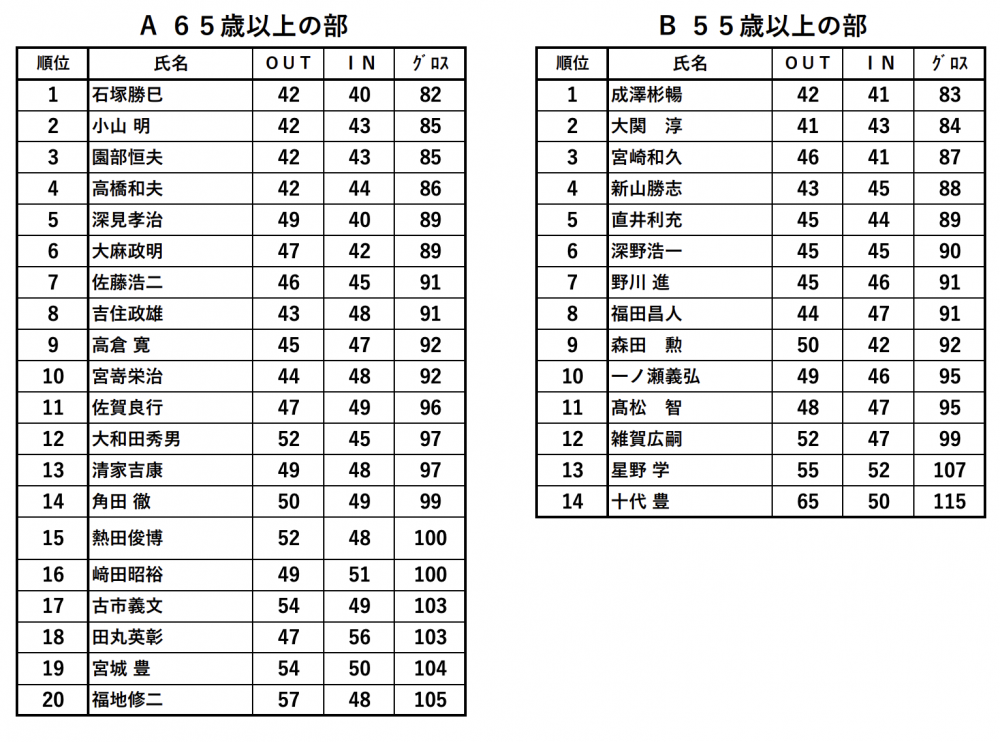 A ６５歳以上の部

| 順位 | 氏名 | OUT | IN | ｸﾞﾛｽ |
|---|---|---|---|---|
| 1 | 石塚勝巳 | 42 | 40 | 82 |
| 2 | 小山 明 | 42 | 43 | 85 |
| 3 | 園部恒夫 | 42 | 43 | 85 |
| 4 | 高橋和夫 | 42 | 44 | 86 |
| 5 | 深見孝治 | 49 | 40 | 89 |
| 6 | 大麻政明 | 47 | 42 | 89 |
| 7 | 佐藤浩二 | 46 | 45 | 91 |
| 8 | 吉住政雄 | 43 | 48 | 91 |
| 9 | 高倉 寛 | 45 | 47 | 92 |
| 10 | 宮嵜栄治 | 44 | 48 | 92 |
| 11 | 佐賀良行 | 47 | 49 | 96 |
| 12 | 大和田秀男 | 52 | 45 | 97 |
| 13 | 清家吉康 | 49 | 48 | 97 |
| 14 | 角田 徹 | 50 | 49 | 99 |
| 15 | 熱田俊博 | 52 | 48 | 100 |
| 16 | 﨑田昭裕 | 49 | 51 | 100 |
| 17 | 古市義文 | 54 | 49 | 103 |
| 18 | 田丸英彰 | 47 | 56 | 103 |
| 19 | 宮城 豊 | 54 | 50 | 104 |
| 20 | 福地修二 | 57 | 48 | 105 |

B ５５歳以上の部

| 順位 | 氏名 | OUT | IN | ｸﾞﾛｽ |
|---|---|---|---|---|
| 1 | 成澤彬暢 | 42 | 41 | 83 |
| 2 | 大関 淳 | 41 | 43 | 84 |
| 3 | 宮崎和久 | 46 | 41 | 87 |
| 4 | 新山勝志 | 43 | 45 | 88 |
| 5 | 直井利充 | 45 | 44 | 89 |
| 6 | 深野浩一 | 45 | 45 | 90 |
| 7 | 野川 進 | 45 | 46 | 91 |
| 8 | 福田昌人 | 44 | 47 | 91 |
| 9 | 森田 勲 | 50 | 42 | 92 |
| 10 | 一ノ瀬義弘 | 49 | 46 | 95 |
| 11 | 髙松 智 | 48 | 47 | 95 |
| 12 | 雑賀広嗣 | 52 | 47 | 99 |
| 13 | 星野 学 | 55 | 52 | 107 |
| 14 | 十代 豊 | 65 | 50 | 115 |